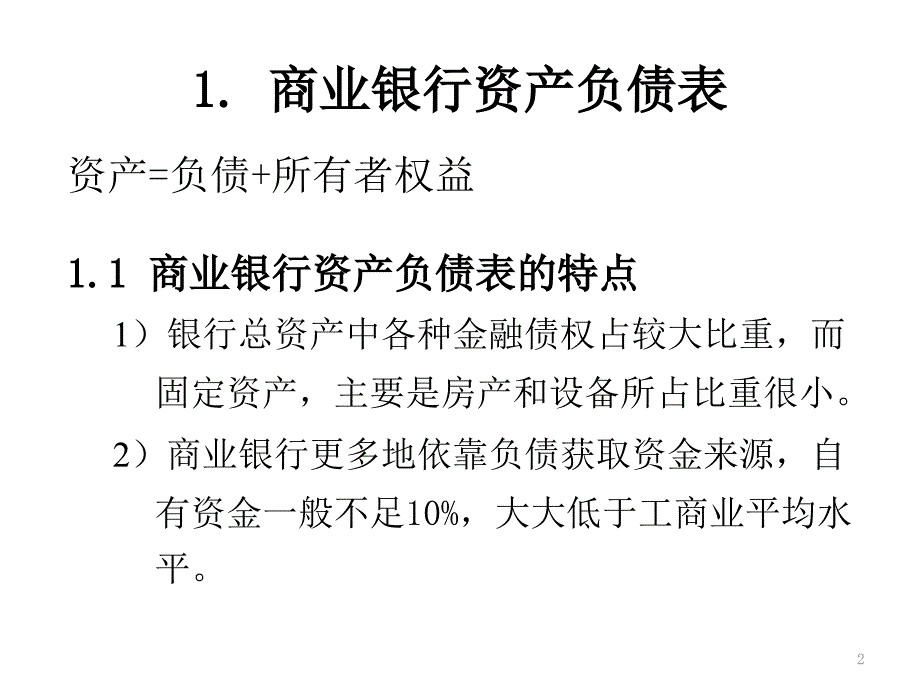 1. 商业银行资产负债表

资产=负债+所有者权益

1.1 商业银行资产负债表的特点

1）银行总资产中各种金融债权占较大比重，而固定资产，主要是房产和设备所占比重很小。

2）商业银行更多地依靠负债获取资金来源，自有资金一般不足10%，大大低于工商业平均水平。

2